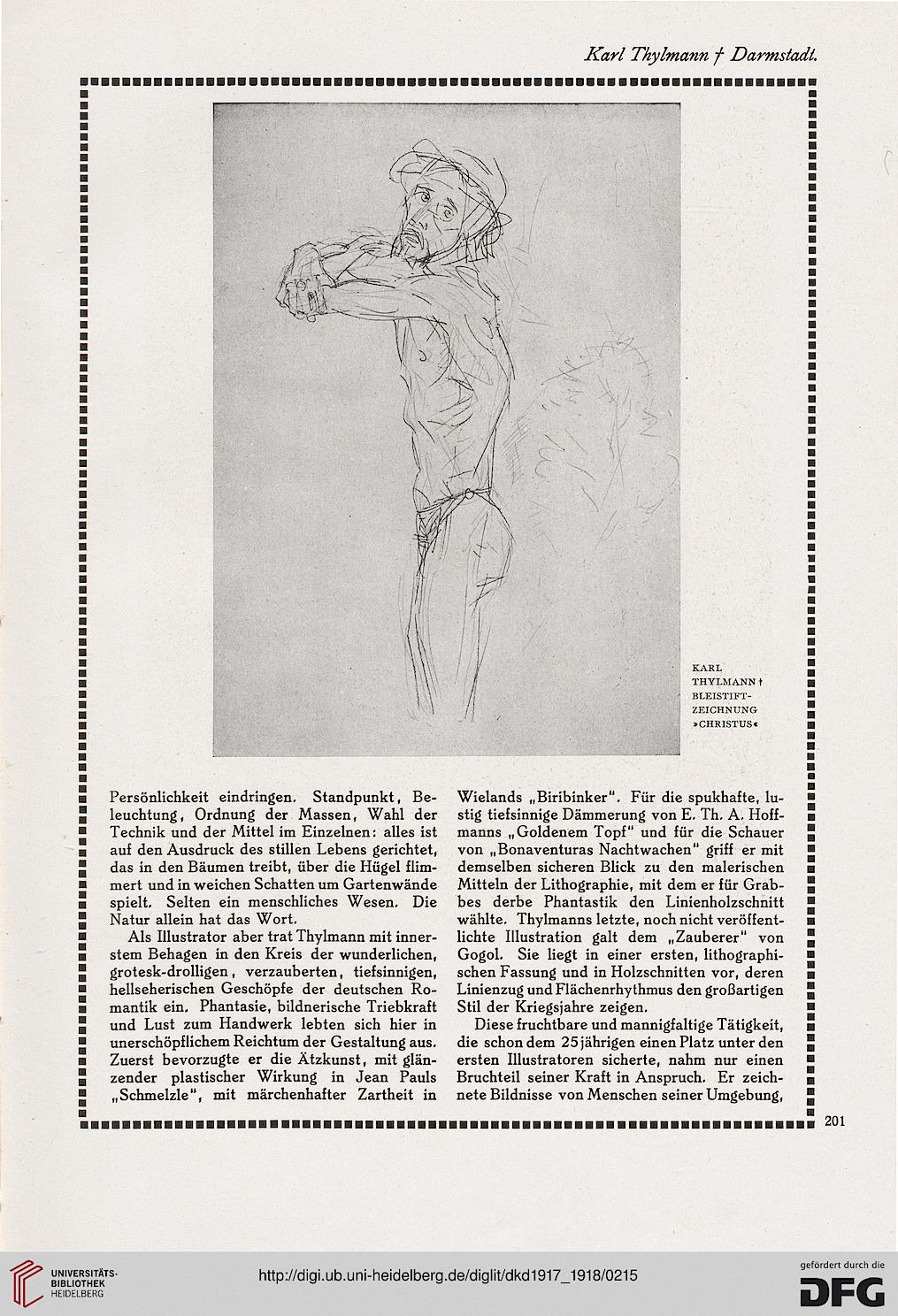 Karl Thylmann † Darmstadt.

KARL THYLMANN † BLEISTIFT-ZEICHNUNG »CHRISTUS«

Persönlichkeit eindringen. Standpunkt, Beleuchtung, Ordnung der Massen, Wahl der Technik und der Mittel im Einzelnen: alles ist auf den Ausdruck des stillen Lebens gerichtet, das in den Bäumen treibt, über die Hügel flimmert und in weichen Schatten um Gartenwände spielt. Selten ein menschliches Wesen. Die Natur allein hat das Wort.

Als Illustrator aber trat Thylmann mit innerstem Behagen in den Kreis der wunderlichen, grotesk-drolligen, verzauberten, tiefsinnigen, hellseherischen Geschöpfe der deutschen Romantik ein. Phantasie, bildnerische Triebkraft und Lust zum Handwerk lebten sich hier in unerschöpflichem Reichtum der Gestaltung aus. Zuerst bevorzugte er die Ätzkunst, mit glänzender plastischer Wirkung in Jean Pauls „Schmelzle", mit märchenhafter Zartheit in Wielands „Biribinker". Für die spukhafte, lustig tiefsinnige Dämmerung von E. Th. A. Hoffmanns „Goldenem Topf" und für die Schauer von „Bonaventuras Nachtwachen" griff er mit demselben sicheren Blick zu den malerischen Mitteln der Lithographie, mit dem er für Grabbes derbe Phantastik den Linienholzschnitt wählte. Thylmanns letzte, noch nicht veröffentlichte Illustration galt dem „Zauberer" von Gogol. Sie liegt in einer ersten, lithographischen Fassung und in Holzschnitten vor, deren Linienzug und Flächenrhythmus den großartigen Stil der Kriegsjahre zeigen.

Diese fruchtbare und mannigfaltige Tätigkeit, die schon dem 25jährigen einen Platz unter den ersten Illustratoren sicherte, nahm nur einen Bruchteil seiner Kraft in Anspruch. Er zeichnete Bildnisse von Menschen seiner Umgebung,

201

UNIVERSITÄTS-BIBLIOTHEK HEIDELBERG

http://digi.ub.uni-heidelberg.de/diglit/dkd1917_1918/0215

gefördert durch die DFG